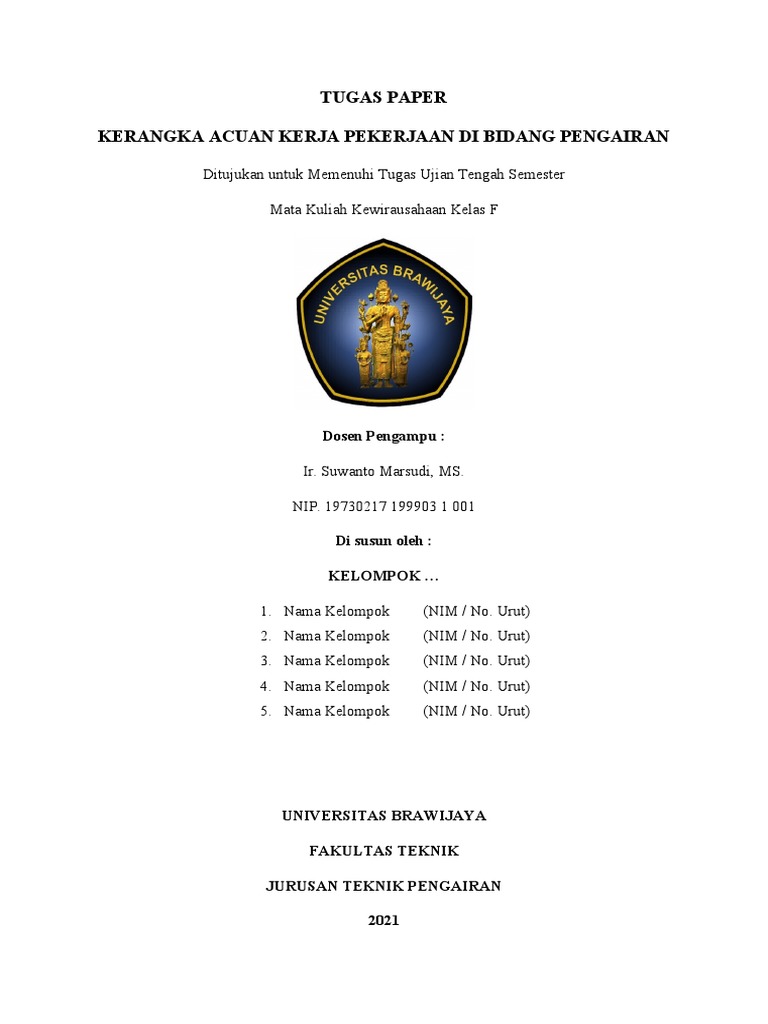 TUGAS PAPER

KERANGKA ACUAN KERJA PEKERJAAN DI BIDANG PENGAIRAN

Ditujukan untuk Memenuhi Tugas Ujian Tengah Semester

Mata Kuliah Kewirausahaan Kelas F

UNIVERSITAS BRAWIJAYA

Dosen Pengampu :

Ir. Suwanto Marsudi, MS.

NIP. 19730217 199903 1 001

Di susun oleh :

KELOMPOK …

1. Nama Kelompok (NIM / No. Urut)
2. Nama Kelompok (NIM / No. Urut)
3. Nama Kelompok (NIM / No. Urut)
4. Nama Kelompok (NIM / No. Urut)
5. Nama Kelompok (NIM / No. Urut)

UNIVERSITAS BRAWIJAYA

FAKULTAS TEKNIK

JURUSAN TEKNIK PENGAIRAN

2021